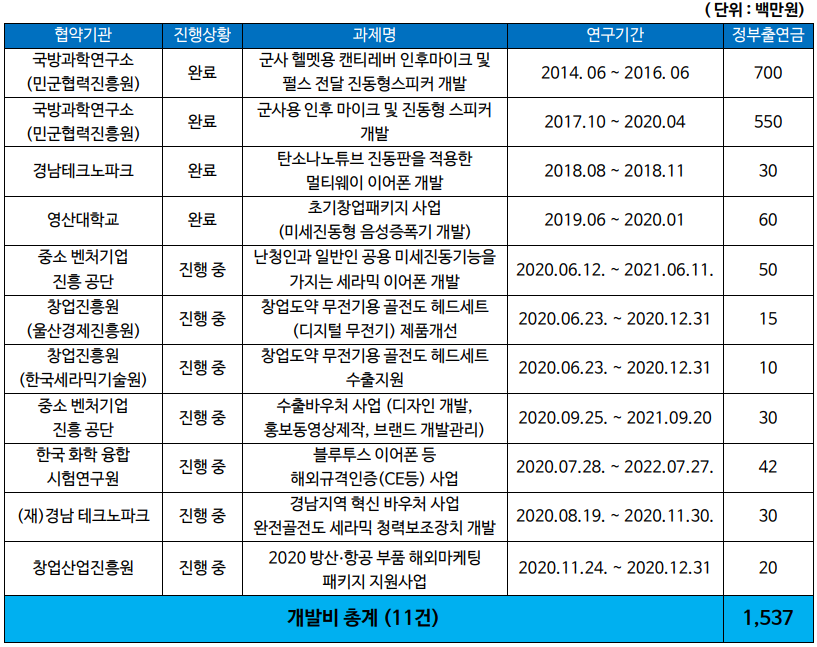 ( 단위 : 백만원)

| 협약기관 | 진행상황 | 과제명 | 연구기간 | 정부출연금 |
|---|---|---|---|---|
| 국방과학연구소 (민군협력진흥원) | 완료 | 군사 헬멧용 캔티레버 인후마이크 및 펄스 전달 진동형스피커 개발 | 2014. 06 ~ 2016. 06 | 700 |
| 국방과학연구소 (민군협력진흥원) | 완료 | 군사용 인후 마이크 및 진동형 스피커 개발 | 2017.10 ~ 2020.04 | 550 |
| 경남테크노파크 | 완료 | 탄소나노튜브 진동판을 적용한 멀티웨이 이어폰 개발 | 2018.08 ~ 2018.11 | 30 |
| 영산대학교 | 완료 | 초기창업패키지 사업 (미세진동형 음성증폭기 개발) | 2019.06 ~ 2020.01 | 60 |
| 중소 벤처기업 진흥 공단 | 진행 중 | 난청인과 일반인 공용 미세진동기능을 가지는 세라믹 이어폰 개발 | 2020.06.12. ~ 2021.06.11. | 50 |
| 창업진흥원 (울산경제진흥원) | 진행 중 | 창업도약 무전기용 골전도 헤드세트 (디지털 무전기) 제품개선 | 2020.06.23. ~ 2020.12.31 | 15 |
| 창업진흥원 (한국세라믹기술원) | 진행 중 | 창업도약 무전기용 골전도 헤드세트 수출지원 | 2020.06.23. ~ 2020.12.31 | 10 |
| 중소 벤처기업 진흥 공단 | 진행 중 | 수출바우처 사업 (디자인 개발, 홍보동영상제작, 브랜드 개발관리) | 2020.09.25. ~ 2021.09.20 | 30 |
| 한국 화학 융합 시험연구원 | 진행 중 | 블루투스 이어폰 등 해외규격인증(CE등) 사업 | 2020.07.28. ~ 2022.07.27. | 42 |
| (재)경남 테크노파크 | 진행 중 | 경남지역 혁신 바우처 사업 완전골전도 세라믹 청력보조장치 개발 | 2020.08.19. ~ 2020.11.30. | 30 |
| 창업산업진흥원 | 진행 중 | 2020 방산·항공 부품 해외마케팅 패키지 지원사업 | 2020.11.24. ~ 2020.12.31 | 20 |
| 개발비 총계 (11건) | | | | 1,537 |